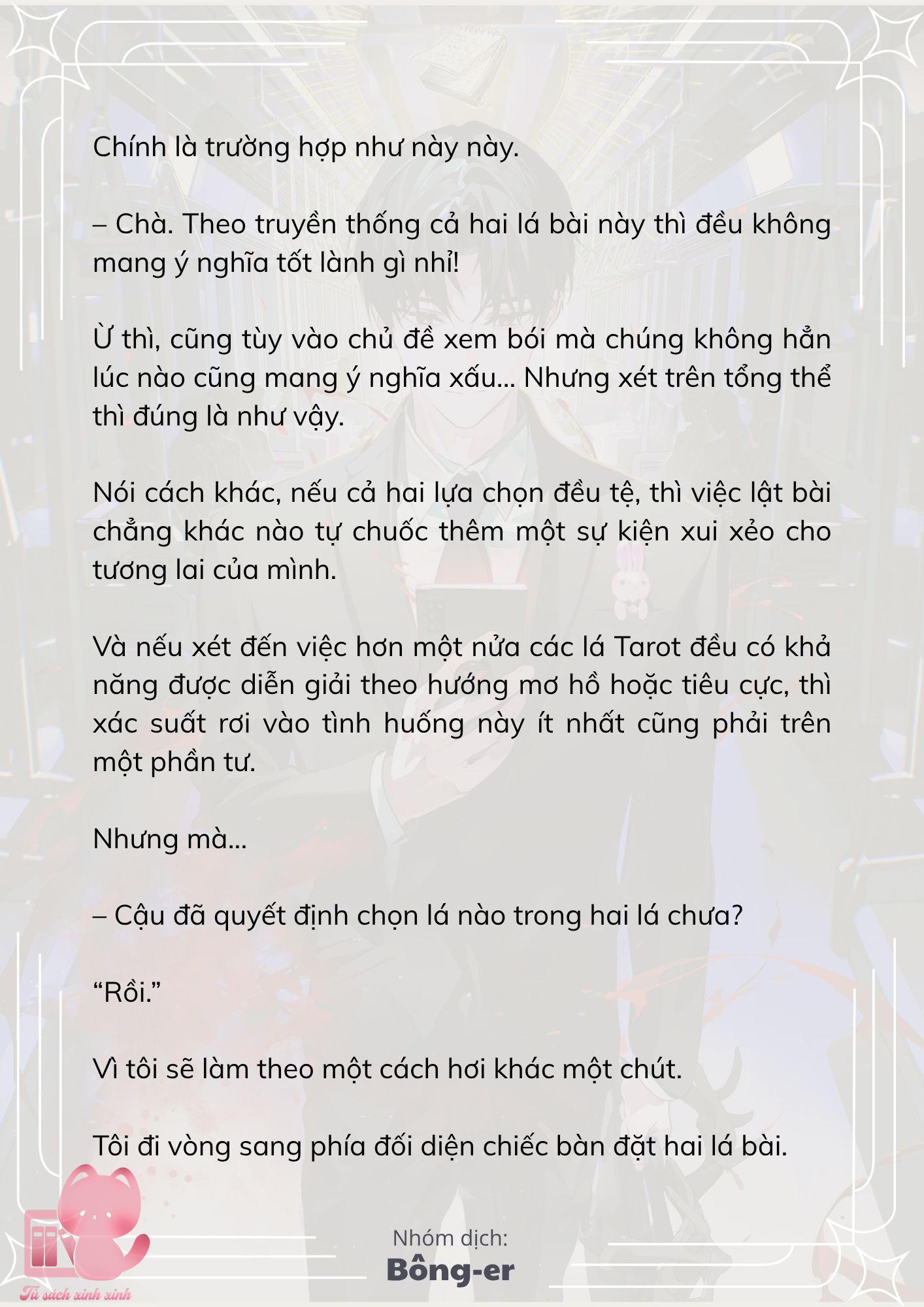 Chính là trường hợp như này này.

– Chà. Theo truyền thống cả hai lá bài này thì đều không mang ý nghĩa tốt lành gì nhỉ!

Ừ thì, cũng tùy vào chủ đề xem bói mà chúng không hẳn lúc nào cũng mang ý nghĩa xấu… Nhưng xét trên tổng thể thì đúng là như vậy.

Nói cách khác, nếu cả hai lựa chọn đều tệ, thì việc lật bài chẳng khác nào tự chuốc thêm một sự kiện xui xẻo cho tương lai của mình.

Và nếu xét đến việc hơn một nửa các lá Tarot đều có khả năng được diễn giải theo hướng mơ hồ hoặc tiêu cực, thì xác suất rơi vào tình huống này ít nhất cũng phải trên một phần tư.

Nhưng mà…

– Cậu đã quyết định chọn lá nào trong hai lá chưa?

“Rồi.”

Vì tôi sẽ làm theo một cách hơi khác một chút.

Tôi đi vòng sang phía đối diện chiếc bàn đặt hai lá bài.

Nhóm dịch:
Bông-er

Tủ sách xinh xinh